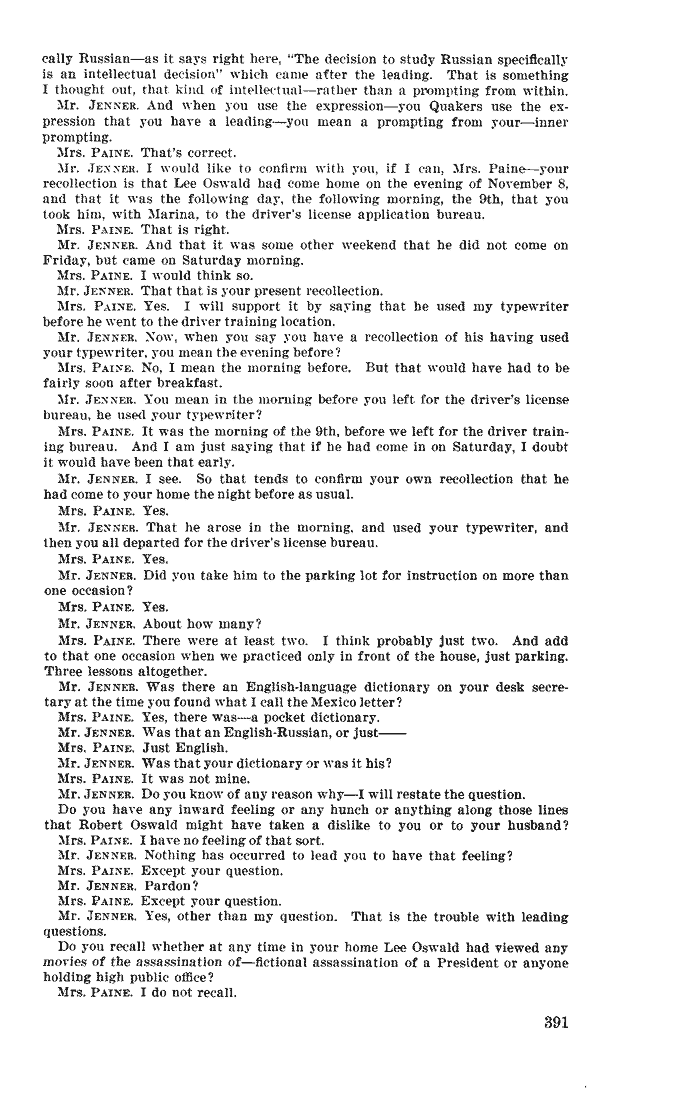 cally Russian—as it says right here, "The decision to study Russian specifically is an intellectual decision" which came after the leading. That is something I thought out, that kind of intellectual—rather than a prompting from within.

Mr. JENNER. And when you use the expression—you Quakers use the expression that you have a leading—you mean a prompting from your—inner prompting.

Mrs. PAINE. That's correct.

Mr. JENNER. I would like to confirm with you, if I can, Mrs. Paine—your recollection is that Lee Oswald had come home on the evening of November 8, and that it was the following day, the following morning, the 9th, that you took him, with Marina, to the driver's license application bureau.

Mrs. PAINE. That is right.

Mr. JENNER. And that it was some other weekend that he did not come on Friday, but came on Saturday morning.

Mrs. PAINE. I would think so.

Mr. JENNER. That that is your present recollection.

Mrs. PAINE. Yes. I will support it by saying that he used my typewriter before he went to the driver training location.

Mr. JENNER. Now, when you say you have a recollection of his having used your typewriter, you mean the evening before?

Mrs. PAINE. No, I mean the morning before. But that would have had to be fairly soon after breakfast.

Mr. JENNER. You mean in the morning before you left for the driver's license bureau, he used your typewriter?

Mrs. PAINE. It was the morning of the 9th, before we left for the driver training bureau. And I am just saying that if he had come in on Saturday, I doubt it would have been that early.

Mr. JENNER. I see. So that tends to confirm your own recollection that he had come to your home the night before as usual.

Mrs. PAINE. Yes.

Mr. JENNER. That he arose in the morning, and used your typewriter, and then you all departed for the driver's license bureau.

Mrs. PAINE. Yes.

Mr. JENNER. Did you take him to the parking lot for instruction on more than one occasion?

Mrs. PAINE. Yes.

Mr. JENNER. About how many?

Mrs. PAINE. There were at least two. I think probably just two. And add to that one occasion when we practiced only in front of the house, just parking. Three lessons altogether.

Mr. JENNER. Was there an English-language dictionary on your desk secretary at the time you found what I call the Mexico letter?

Mrs. PAINE. Yes, there was—a pocket dictionary.

Mr. JENNER. Was that an English-Russian, or just——

Mrs. PAINE. Just English.

Mr. JENNER. Was that your dictionary or was it his?

Mrs. PAINE. It was not mine.

Mr. JENNER. Do you know of any reason why—I will restate the question.

Do you have any inward feeling or any hunch or anything along those lines that Robert Oswald might have taken a dislike to you or to your husband?

Mrs. PAINE. I have no feeling of that sort.

Mr. JENNER. Nothing has occurred to lead you to have that feeling?

Mrs. PAINE. Except your question.

Mr. JENNER. Pardon?

Mrs. PAINE. Except your question.

Mr. JENNER. Yes, other than my question. That is the trouble with leading questions.

Do you recall whether at any time in your home Lee Oswald had viewed any movies of the assassination of—fictional assassination of a President or anyone holding high public office?

Mrs. PAINE. I do not recall.

391